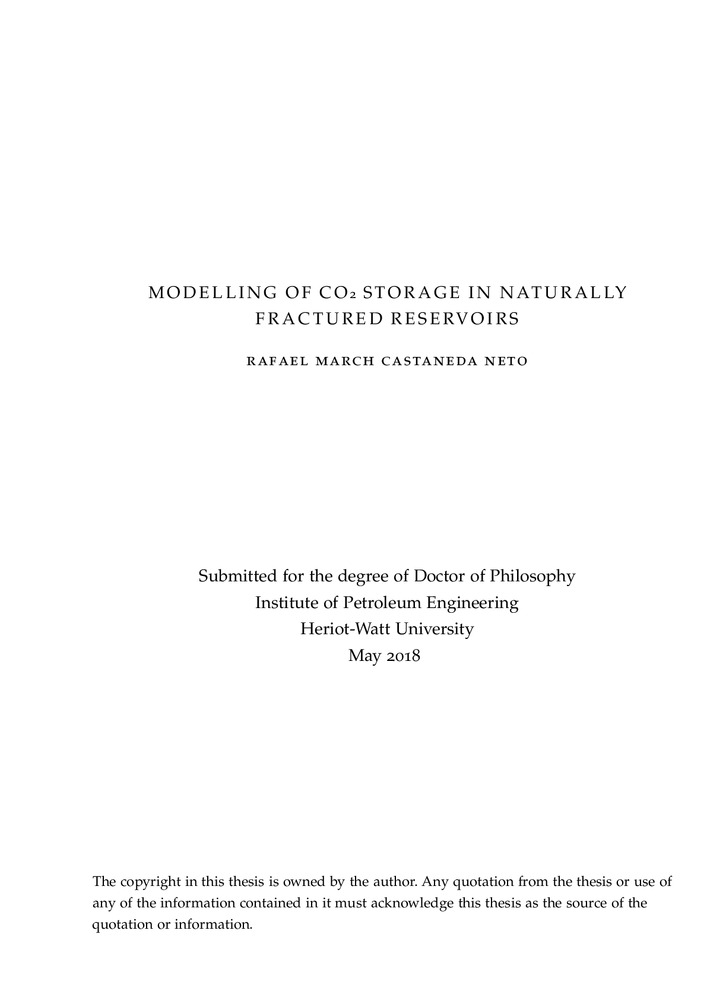 MODELLING OF $CO_2$ STORAGE IN NATURALLY FRACTURED RESERVOIRS

RAFAEL MARCH CASTANEDA NETO

Submitted for the degree of Doctor of Philosophy
Institute of Petroleum Engineering
Heriot-Watt University
May 2018

The copyright in this thesis is owned by the author. Any quotation from the thesis or use of any of the information contained in it must acknowledge this thesis as the source of the quotation or information.